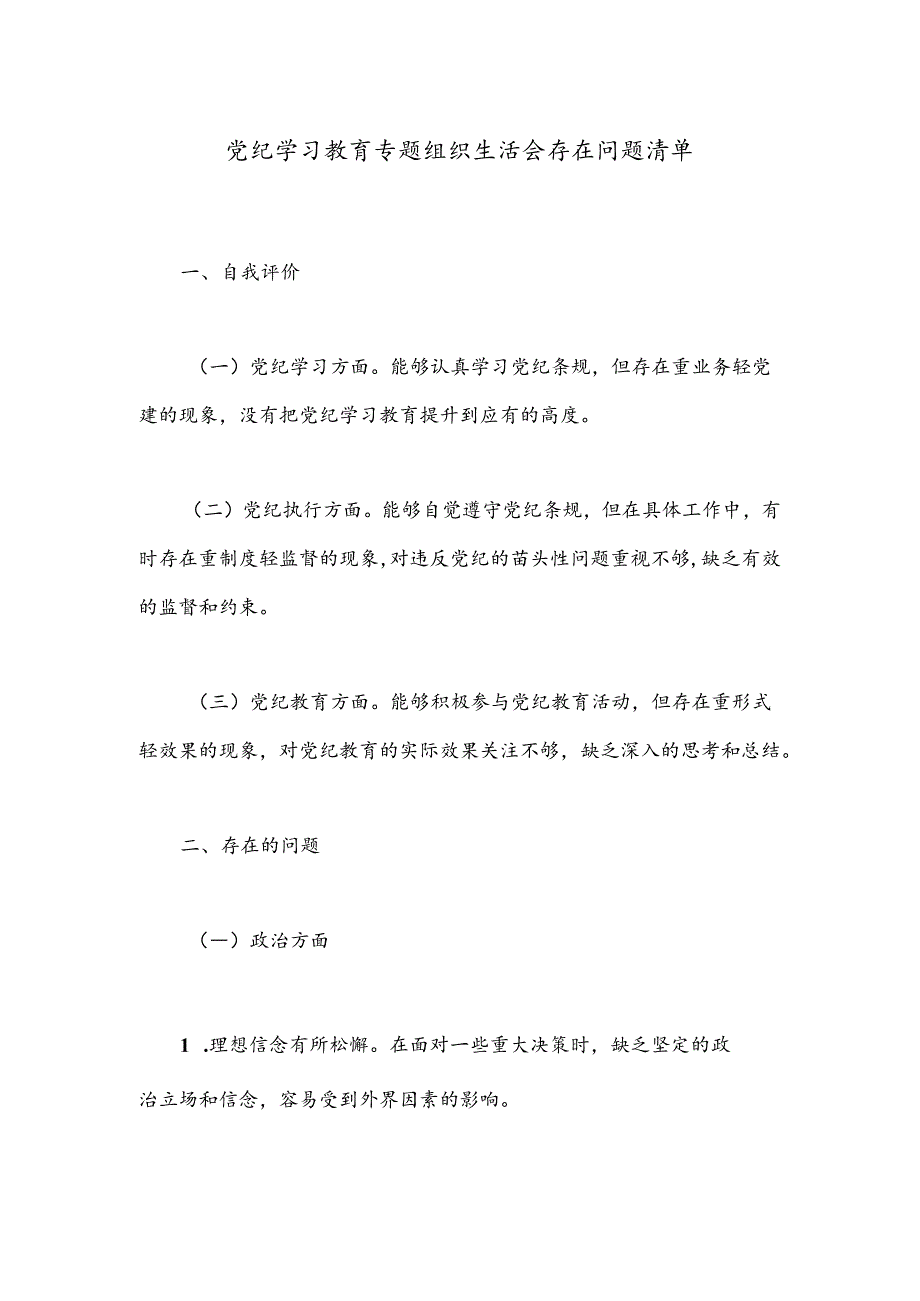 党纪学习教育专题组织生活会存在问题清单

一、自我评价

（一）党纪学习方面。能够认真学习党纪条规，但存在重业务轻党建的现象，没有把党纪学习教育提升到应有的高度。

（二）党纪执行方面。能够自觉遵守党纪条规，但在具体工作中，有时存在重制度轻监督的现象，对违反党纪的苗头性问题重视不够，缺乏有效的监督和约束。

（三）党纪教育方面。能够积极参与党纪教育活动，但存在重形式轻效果的现象，对党纪教育的实际效果关注不够，缺乏深入的思考和总结。

二、存在的问题

（一）政治方面

1 .理想信念有所松懈。在面对一些重大决策时，缺乏坚定的政治立场和信念，容易受到外界因素的影响。